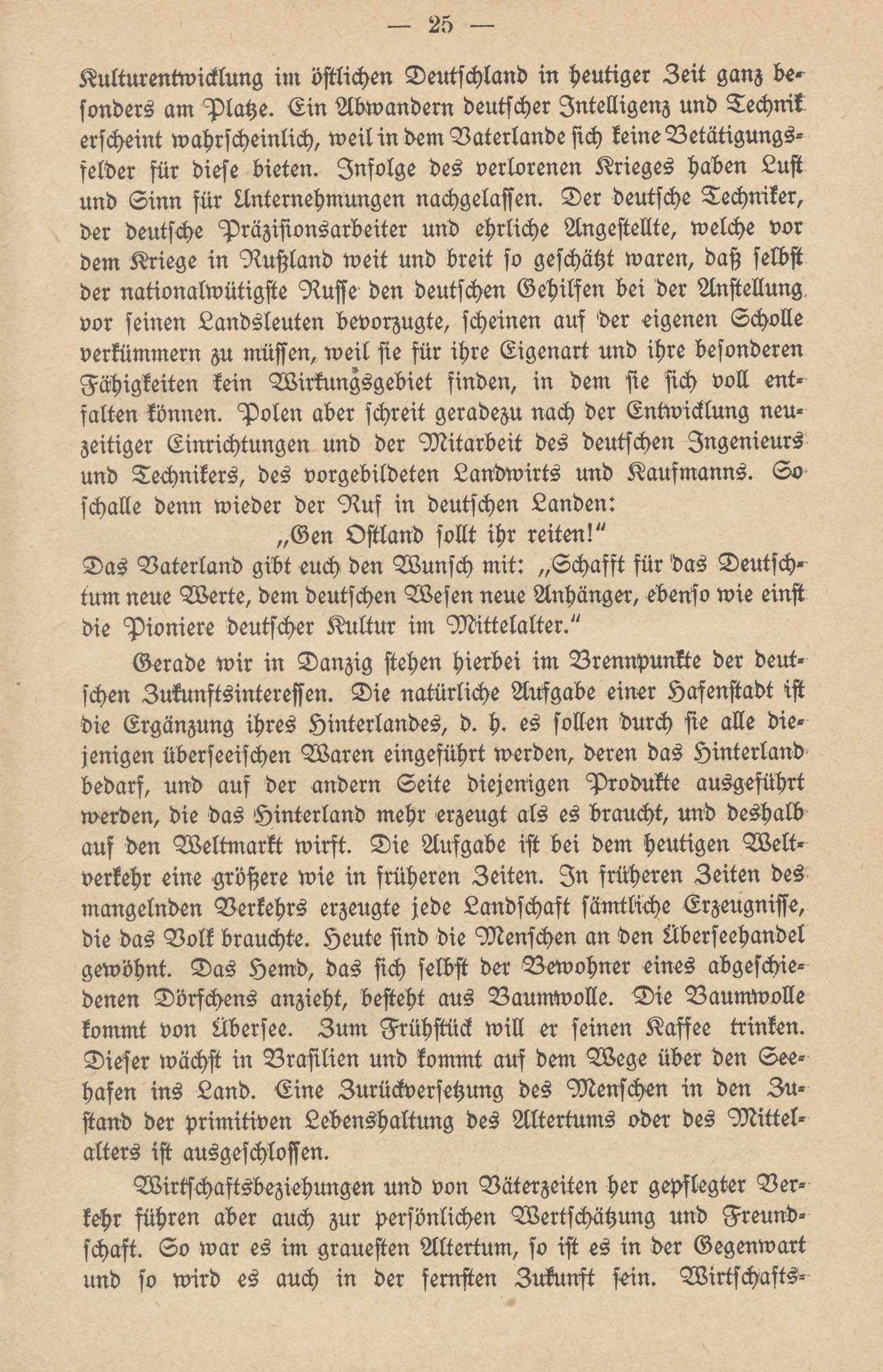 — 25 —

Kulturentwicklung im östlichen Deutschland in heutiger Zeit ganz besonders am Platze. Ein Abwandern deutscher Intelligenz und Technik erscheint wahrscheinlich, weil in dem Vaterlande sich keine Betätigungsfelder für diese bieten. Infolge des verlorenen Krieges haben Lust und Sinn für Unternehmungen nachgelassen. Der deutsche Techniker, der deutsche Präzisionsarbeiter und ehrliche Angestellte, welche vor dem Kriege in Rußland weit und breit so geschätzt waren, daß selbst der nationalwütigste Russe den deutschen Gehilfen bei der Anstellung vor seinen Landsleuten bevorzugte, scheinen auf der eigenen Scholle verkümmern zu müssen, weil sie für ihre Eigenart und ihre besonderen Fähigkeiten kein Wirkungsgebiet finden, in dem sie sich voll entfalten können. Polen aber schreit geradezu nach der Entwicklung neuzeitiger Einrichtungen und der Mitarbeit des deutschen Ingenieurs und Technikers, des vorgebildeten Landwirts und Kaufmanns. So schalle denn wieder der Ruf in deutschen Landen:
„Gen Ostland sollt ihr reiten!“
Das Vaterland gibt euch den Wunsch mit: „Schafft für das Deutschtum neue Werte, dem deutschen Wesen neue Anhänger, ebenso wie einst die Pioniere deutscher Kultur im Mittelalter.“

Gerade wir in Danzig stehen hierbei im Brennpunkte der deutschen Zukunftsinteressen. Die natürliche Aufgabe einer Hafenstadt ist die Ergänzung ihres Hinterlandes, d. h. es sollen durch sie alle diejenigen überseeischen Waren eingeführt werden, deren das Hinterland bedarf, und auf der andern Seite diejenigen Produkte ausgeführt werden, die das Hinterland mehr erzeugt als es braucht, und deshalb auf den Weltmarkt wirft. Die Aufgabe ist bei dem heutigen Weltverkehr eine größere wie in früheren Zeiten. In früheren Zeiten des mangelnden Verkehrs erzeugte jede Landschaft sämtliche Erzeugnisse, die das Volk brauchte. Heute sind die Menschen an den Überseehandel gewöhnt. Das Hemd, das sich selbst der Bewohner eines abgeschiedenen Dörfchens anzieht, besteht aus Baumwolle. Die Baumwolle kommt von Übersee. Zum Frühstück will er seinen Kaffee trinken. Dieser wächst in Brasilien und kommt auf dem Wege über den Seehafen ins Land. Eine Zurückversetzung des Menschen in den Zustand der primitiven Lebenshaltung des Altertums oder des Mittelalters ist ausgeschlossen.

Wirtschaftsbeziehungen und von Väterzeiten her gepflegter Verkehr führen aber auch zur persönlichen Wertschätzung und Freundschaft. So war es im grauesten Altertum, so ist es in der Gegenwart und so wird es auch in der fernsten Zukunft sein. Wirtschafts-